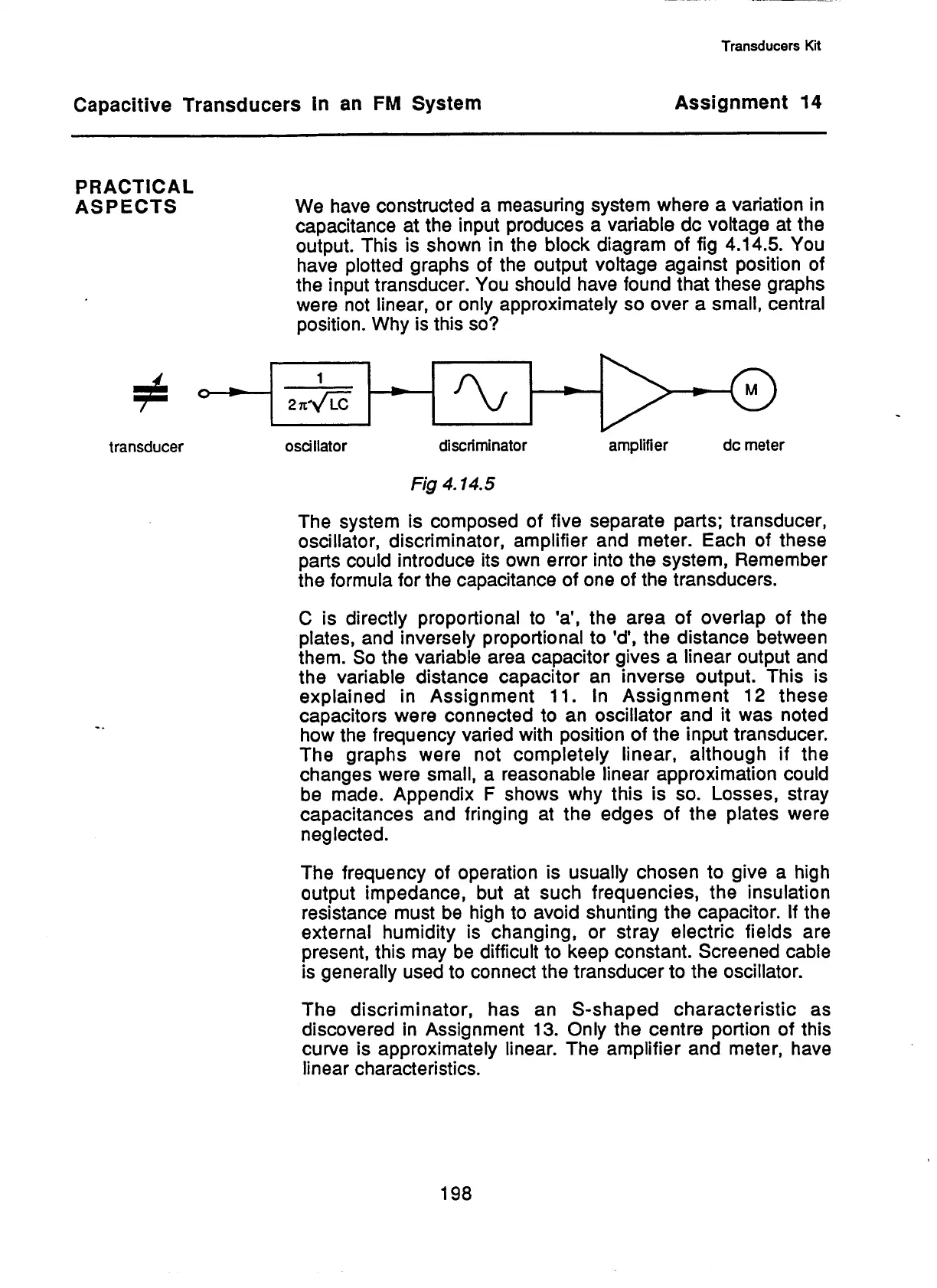 Transducers Kit

Capacitive Transducers in an FM System

Assignment 14

PRACTICAL ASPECTS

We have constructed a measuring system where a variation in capacitance at the input produces a variable dc voltage at the output. This is shown in the block diagram of fig 4.14.5. You have plotted graphs of the output voltage against position of the input transducer. You should have found that these graphs were not linear, or only approximately so over a small, central position. Why is this so?

$\frac{1}{2\pi\sqrt{LC}}$

M

transducer

oscillator

discriminator

amplifier

dc meter

Fig 4.14.5

The system is composed of five separate parts; transducer, oscillator, discriminator, amplifier and meter. Each of these parts could introduce its own error into the system, Remember the formula for the capacitance of one of the transducers.

C is directly proportional to 'a', the area of overlap of the plates, and inversely proportional to 'd', the distance between them. So the variable area capacitor gives a linear output and the variable distance capacitor an inverse output. This is explained in Assignment 11. In Assignment 12 these capacitors were connected to an oscillator and it was noted how the frequency varied with position of the input transducer. The graphs were not completely linear, although if the changes were small, a reasonable linear approximation could be made. Appendix F shows why this is so. Losses, stray capacitances and fringing at the edges of the plates were neglected.

The frequency of operation is usually chosen to give a high output impedance, but at such frequencies, the insulation resistance must be high to avoid shunting the capacitor. If the external humidity is changing, or stray electric fields are present, this may be difficult to keep constant. Screened cable is generally used to connect the transducer to the oscillator.

The discriminator, has an S-shaped characteristic as discovered in Assignment 13. Only the centre portion of this curve is approximately linear. The amplifier and meter, have linear characteristics.

198